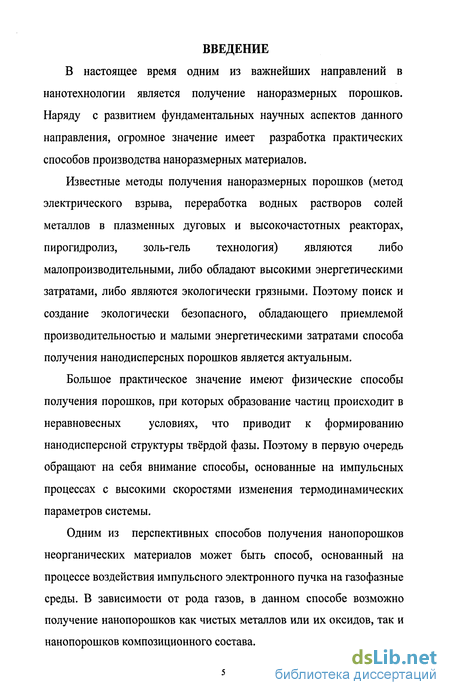 ВВЕДЕНИЕ

В настоящее время одним из важнейших направлений в нанотехнологии является получение наноразмерных порошков. Наряду с развитием фундаментальных научных аспектов данного направления, огромное значение имеет разработка практических способов производства наноразмерных материалов.

Известные методы получения наноразмерных порошков (метод электрического взрыва, переработка водных растворов солей металлов в плазменных дуговых и высокочастотных реакторах, пирогидролиз, золь-гель технология) являются либо малопроизводительными, либо обладают высокими энергетическими затратами, либо являются экологически грязными. Поэтому поиск и создание экологически безопасного, обладающего приемлемой производительностью и малыми энергетическими затратами способа получения нанодисперсных порошков является актуальным.

Большое практическое значение имеют физические способы получения порошков, при которых образование частиц происходит в неравновесных условиях, что приводит к формированию нанодисперсной структуры твёрдой фазы. Поэтому в первую очередь обращают на себя внимание способы, основанные на импульсных процессах с высокими скоростями изменения термодинамических параметров системы.

Одним из перспективных способов получения нанопорошков неорганических материалов может быть способ, основанный на процессе воздействия импульсного электронного пучка на газофазные среды. В зависимости от рода газов, в данном способе возможно получение нанопорошков как чистых металлов или их оксидов, так и нанопорошков композиционного состава.

5

dsLib.net
библиотека диссертаций